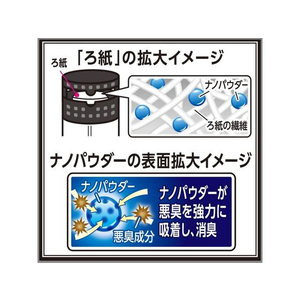 「ろ紙」の拡大イメージ

ろ紙

ナノパウダー

ろ紙の繊維

ナノパウダーの表面拡大イメージ

ナノパウダー

悪臭成分

ナノパウダーが悪臭を強力に吸着し、消臭